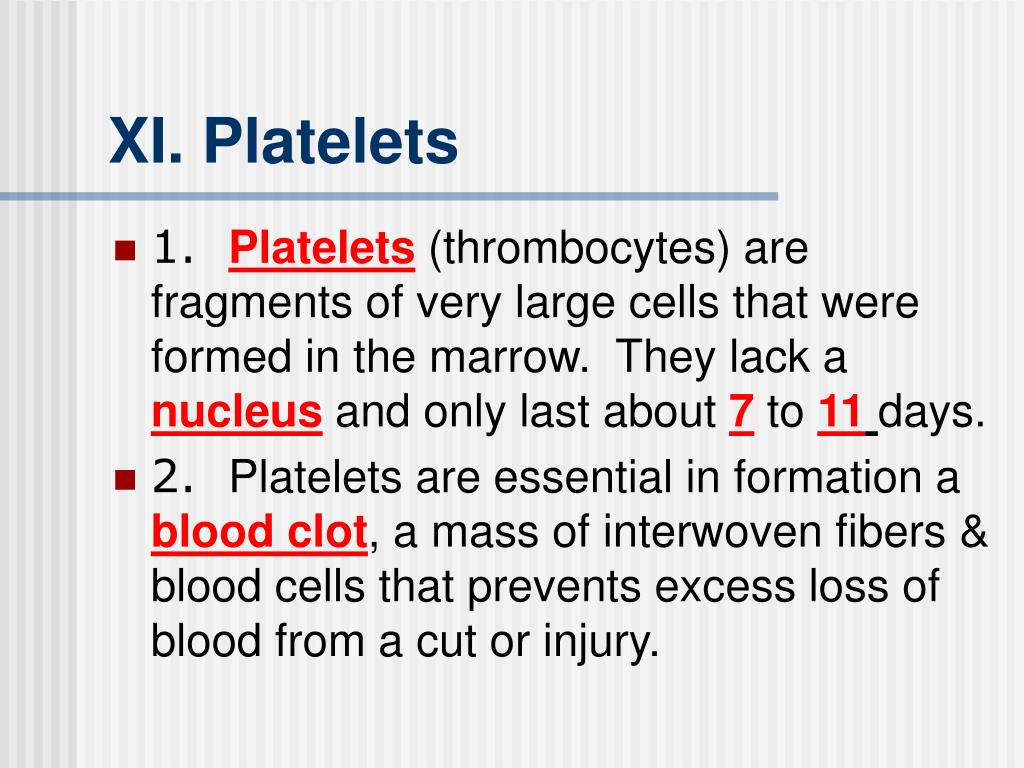 XI. Platelets

1. Platelets (thrombocytes) are fragments of very large cells that were formed in the marrow. They lack a nucleus and only last about 7 to 11 days.

2. Platelets are essential in formation a blood clot, a mass of interwoven fibers & blood cells that prevents excess loss of blood from a cut or injury.